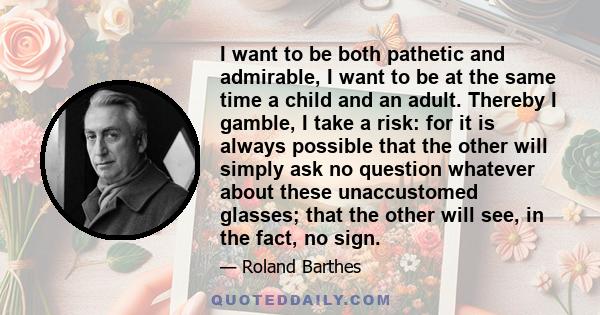 I want to be both pathetic and admirable, I want to be at the same time a child and an adult. Thereby I gamble, I take a risk: for it is always possible that the other will simply ask no question whatever about these unaccustomed glasses; that the other will see, in the fact, no sign.

— Roland Barthes

QUOTEDDAILY.COM